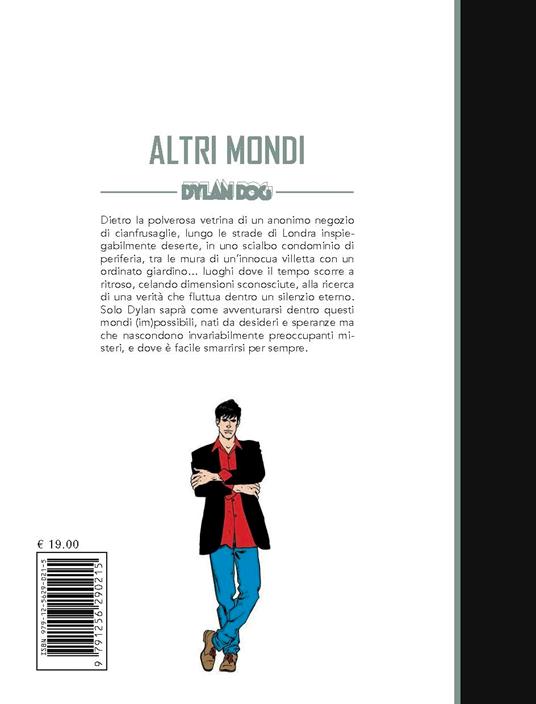 ALTRI MONDI

DYLAN DOG

Dietro la polverosa vetrina di un anonimo negozio di cianfrusaglie, lungo le strade di Londra inspiegabilmente deserte, in uno scialbo condominio di periferia, tra le mura di un'innocua villetta con un ordinato giardino... luoghi dove il tempo scorre a ritroso, celando dimensioni sconosciute, alla ricerca di una verità che fluttua dentro un silenzio eterno. Solo Dylan saprà come avventurarsi dentro questi mondi (im)possibili, nati da desideri e speranze ma che nascondono invariabilmente preoccupanti misteri, e dove è facile smarrirsi per sempre.

€ 19.00

ISBN 979-12-5629-021-5

9 791256 290215